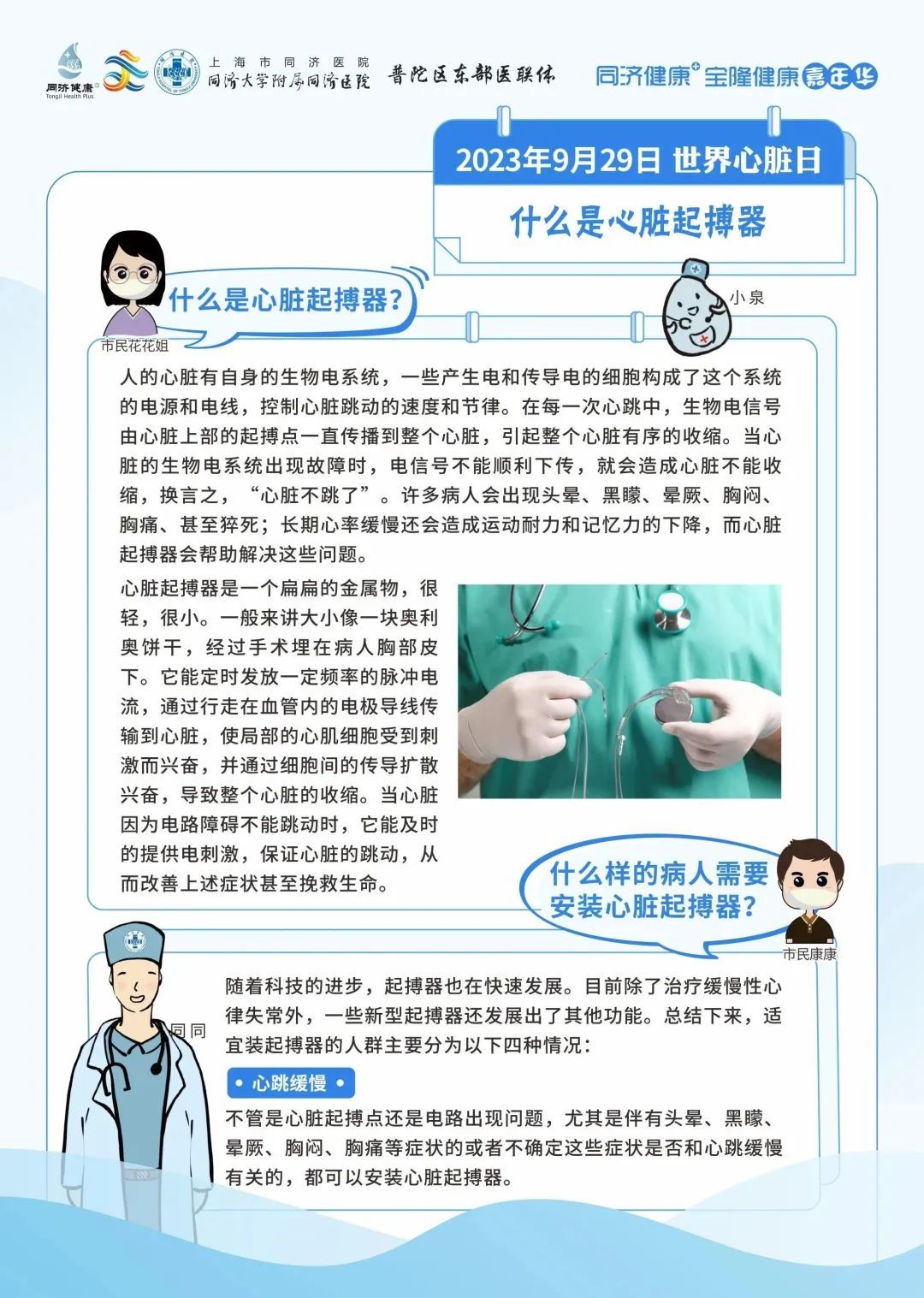 同济健康
Tongji Health Plus

上海市同济医院
同济大学附属同济医院

普陀区东部医联体

同济健康⁺宝隆健康嘉年华

2023年9月29日 世界心脏日

什么是心脏起搏器

什么是心脏起搏器？

市民花花姐

小泉

人的心脏有自身的生物电系统，一些产生电和传导电的细胞构成了这个系统的电源和电线，控制心脏跳动的速度和节律。在每一次心跳中，生物电信号由心脏上部的起搏点一直传播到整个心脏，引起整个心脏有序的收缩。当心脏的生物电系统出现故障时，电信号不能顺利下传，就会造成心脏不能收缩，换言之，“心脏不跳了”。许多病人会出现头晕、黑矇、晕厥、胸闷、胸痛、甚至猝死；长期心率缓慢还会造成运动耐力和记忆力的下降，而心脏起搏器会帮助解决这些问题。

心脏起搏器是一个扁扁的金属物，很轻，很小。一般来讲大小像一块奥利奥饼干，经过手术埋在病人胸部皮下。它能定时发放一定频率的脉冲电流，通过行走在血管内的电极导线传输到心脏，使局部的心肌细胞受到刺激而兴奋，并通过细胞间的传导扩散兴奋，导致整个心脏的收缩。当心脏因为电路障碍不能跳动时，它能及时的提供电刺激，保证心脏的跳动，从而改善上述症状甚至挽救生命。

什么样的病人需要安装心脏起搏器？

市民康康

同同

随着科技的进步，起搏器也在快速发展。目前除了治疗缓慢性心律失常外，一些新型起搏器还发展出了其他功能。总结下来，适宜装起搏器的人群主要分为以下四种情况：

• 心跳缓慢 •

不管是心脏起搏点还是电路出现问题，尤其是伴有头晕、黑矇、晕厥、胸闷、胸痛等症状的或者不确定这些症状是否和心跳缓慢有关的，都可以安装心脏起搏器。